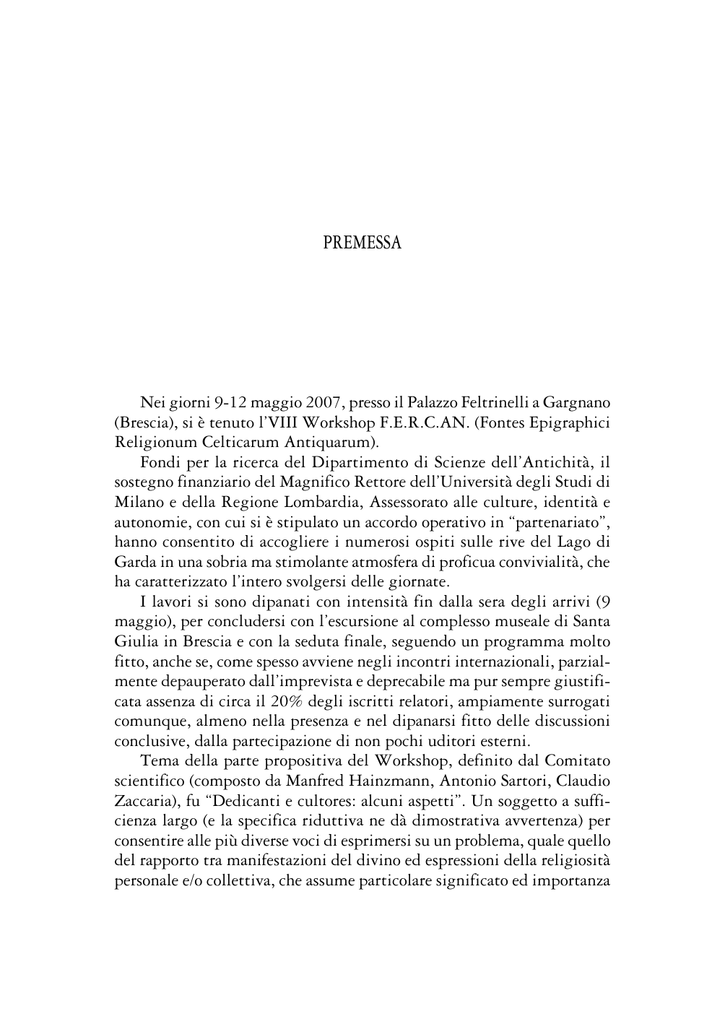 PREMESSA

Nei giorni 9-12 maggio 2007, presso il Palazzo Feltrinelli a Gargnano (Brescia), si è tenuto l'VIII Workshop F.E.R.C.AN. (Fontes Epigraphici Religionum Celticarum Antiquarum).

Fondi per la ricerca del Dipartimento di Scienze dell'Antichità, il sostegno finanziario del Magnifico Rettore dell'Università degli Studi di Milano e della Regione Lombardia, Assessorato alle culture, identità e autonomie, con cui si è stipulato un accordo operativo in "partenariato", hanno consentito di accogliere i numerosi ospiti sulle rive del Lago di Garda in una sobria ma stimolante atmosfera di proficua convivialità, che ha caratterizzato l'intero svolgersi delle giornate.

I lavori si sono dipanati con intensità fin dalla sera degli arrivi (9 maggio), per concludersi con l'escursione al complesso museale di Santa Giulia in Brescia e con la seduta finale, seguendo un programma molto fitto, anche se, come spesso avviene negli incontri internazionali, parzialmente depauperato dall'imprevista e deprecabile ma pur sempre giustificata assenza di circa il 20% degli iscritti relatori, ampiamente surrogati comunque, almeno nella presenza e nel dipanarsi fitto delle discussioni conclusive, dalla partecipazione di non pochi uditori esterni.

Tema della parte propositiva del Workshop, definito dal Comitato scientifico (composto da Manfred Hainzmann, Antonio Sartori, Claudio Zaccaria), fu "Dedicanti e cultores: alcuni aspetti". Un soggetto a sufficienza largo (e la specifica riduttiva ne dà dimostrativa avvertenza) per consentire alle più diverse voci di esprimersi su un problema, quale quello del rapporto tra manifestazioni del divino ed espressioni della religiosità personale e/o collettiva, che assume particolare significato ed importanza